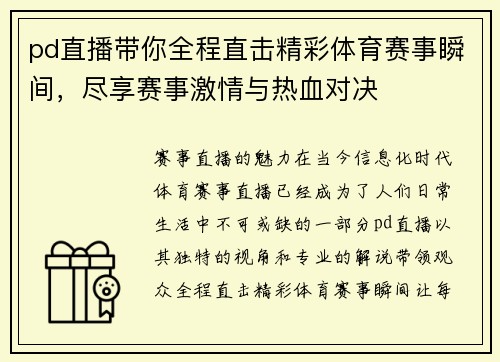 pd直播带你全程直击精彩体育赛事瞬间，尽享赛事激情与热血对决

赛事直播的魅力在当今信息化时代体育赛事直播已经成为了人们日常生活中不可或缺的一部分pd直播以其独特的视角和专业的解说带领观众全程直击精彩体育赛事瞬间让每